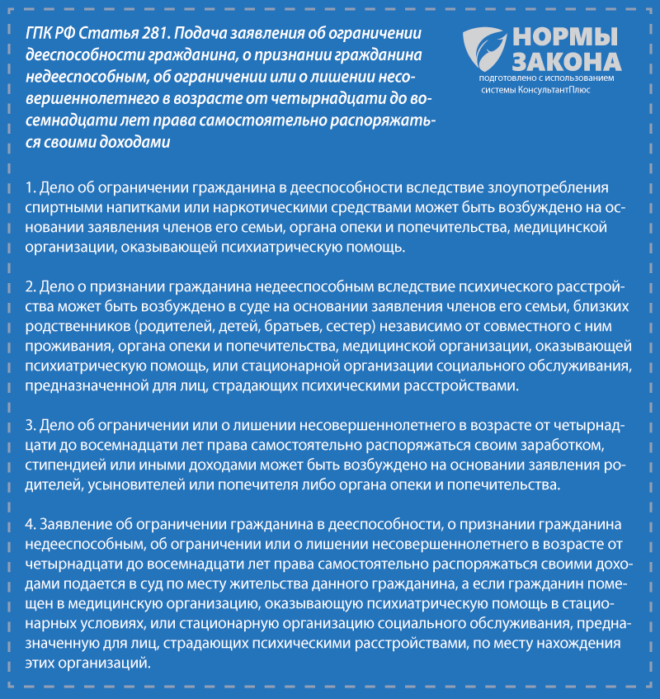 ГПК РФ Статья 281. Подача заявления об ограничении дееспособности гражданина, о признании гражданина недееспособным, об ограничении или о лишении несовершеннолетнего в возрасте от четырнадцати до восемнадцати лет права самостоятельно распоряжаться своими доходами

НОРМЫ ЗАКОНА
подготовлено с использованием системы КонсультантПлюс

1. Дело об ограничении гражданина в дееспособности вследствие злоупотребления спиртными напитками или наркотическими средствами может быть возбуждено на основании заявления членов его семьи, органа опеки и попечительства, медицинской организации, оказывающей психиатрическую помощь.

2. Дело о признании гражданина недееспособным вследствие психического расстройства может быть возбуждено в суде на основании заявления членов его семьи, близких родственников (родителей, детей, братьев, сестер) независимо от совместного с ним проживания, органа опеки и попечительства, медицинской организации, оказывающей психиатрическую помощь, или стационарной организации социального обслуживания, предназначенной для лиц, страдающих психическими расстройствами.

3. Дело об ограничении или о лишении несовершеннолетнего в возрасте от четырнадцати до восемнадцати лет права самостоятельно распоряжаться своим заработком, стипендией или иными доходами может быть возбуждено на основании заявления родителей, усыновителей или попечителя либо органа опеки и попечительства.

4. Заявление об ограничении гражданина в дееспособности, о признании гражданина недееспособным, об ограничении или о лишении несовершеннолетнего в возрасте от четырнадцати до восемнадцати лет права самостоятельно распоряжаться своими доходами подается в суд по месту жительства данного гражданина, а если гражданин помещен в медицинскую организацию, оказывающую психиатрическую помощь в стационарных условиях, или стационарную организацию социального обслуживания, предназначенную для лиц, страдающих психическими расстройствами, по месту нахождения этих организаций.